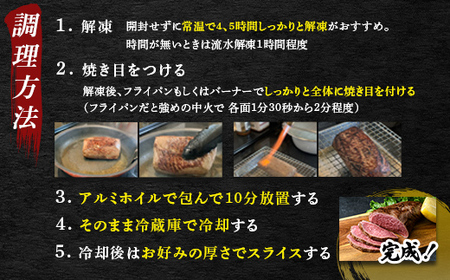 調理方法

1．解凍　開封せずに常温で4、5時間しっかりと解凍がおすすめ。
時間が無いときは流水解凍1時間程度

2．焼き目をつける
解凍後、フライパンもしくはバーナーでしっかりと全体に焼き目を付ける
（フライパンだと強めの中火で 各面1分30秒から2分程度）

3．アルミホイルで包んで10分放置する

4．そのまま冷蔵庫で冷却する

5．冷却後はお好みの厚さでスライスする

完成！